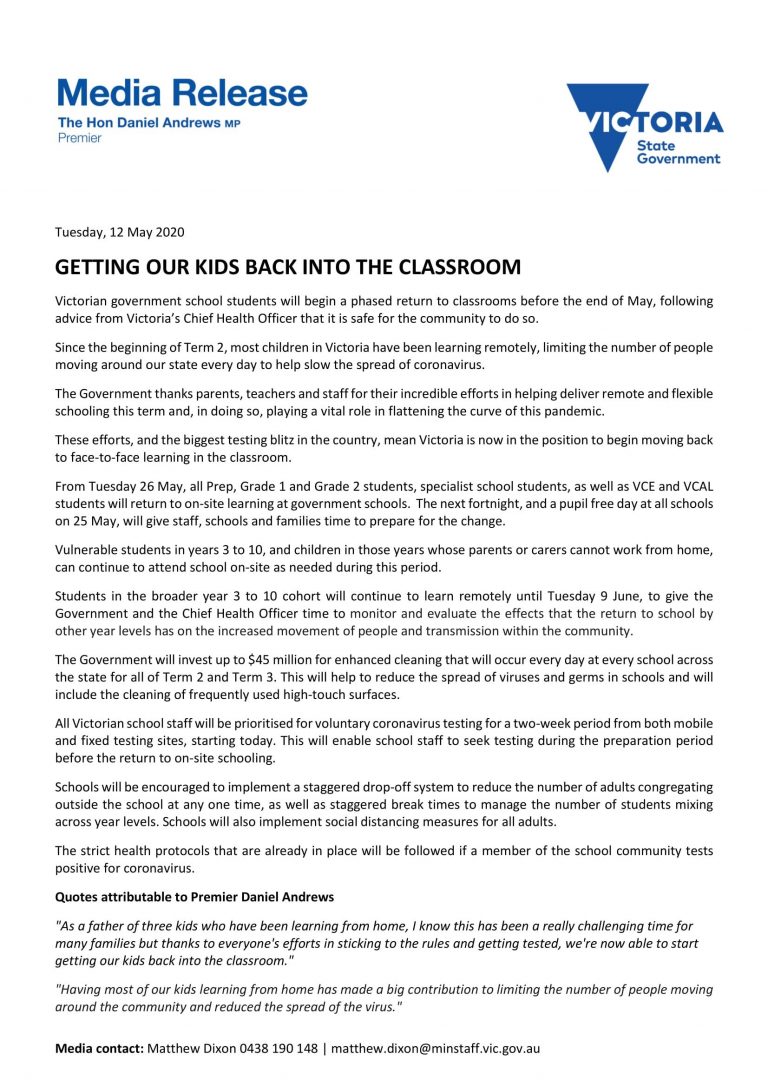 Media Release
The Hon Daniel Andrews MP
Premier

VICTORIA
State Government

Tuesday, 12 May 2020

GETTING OUR KIDS BACK INTO THE CLASSROOM

Victorian government school students will begin a phased return to classrooms before the end of May, following advice from Victoria's Chief Health Officer that it is safe for the community to do so.

Since the beginning of Term 2, most children in Victoria have been learning remotely, limiting the number of people moving around our state every day to help slow the spread of coronavirus.

The Government thanks parents, teachers and staff for their incredible efforts in helping deliver remote and flexible schooling this term and, in doing so, playing a vital role in flattening the curve of this pandemic.

These efforts, and the biggest testing blitz in the country, mean Victoria is now in the position to begin moving back to face-to-face learning in the classroom.

From Tuesday 26 May, all Prep, Grade 1 and Grade 2 students, specialist school students, as well as VCE and VCAL students will return to on-site learning at government schools. The next fortnight, and a pupil free day at all schools on 25 May, will give staff, schools and families time to prepare for the change.

Vulnerable students in years 3 to 10, and children in those years whose parents or carers cannot work from home, can continue to attend school on-site as needed during this period.

Students in the broader year 3 to 10 cohort will continue to learn remotely until Tuesday 9 June, to give the Government and the Chief Health Officer time to monitor and evaluate the effects that the return to school by other year levels has on the increased movement of people and transmission within the community.

The Government will invest up to $45 million for enhanced cleaning that will occur every day at every school across the state for all of Term 2 and Term 3. This will help to reduce the spread of viruses and germs in schools and will include the cleaning of frequently used high-touch surfaces.

All Victorian school staff will be prioritised for voluntary coronavirus testing for a two-week period from both mobile and fixed testing sites, starting today. This will enable school staff to seek testing during the preparation period before the return to on-site schooling.

Schools will be encouraged to implement a staggered drop-off system to reduce the number of adults congregating outside the school at any one time, as well as staggered break times to manage the number of students mixing across year levels. Schools will also implement social distancing measures for all adults.

The strict health protocols that are already in place will be followed if a member of the school community tests positive for coronavirus.

Quotes attributable to Premier Daniel Andrews

"As a father of three kids who have been learning from home, I know this has been a really challenging time for many families but thanks to everyone's efforts in sticking to the rules and getting tested, we're now able to start getting our kids back into the classroom."

"Having most of our kids learning from home has made a big contribution to limiting the number of people moving around the community and reduced the spread of the virus."

Media contact: Matthew Dixon 0438 190 148 | matthew.dixon@minstaff.vic.gov.au